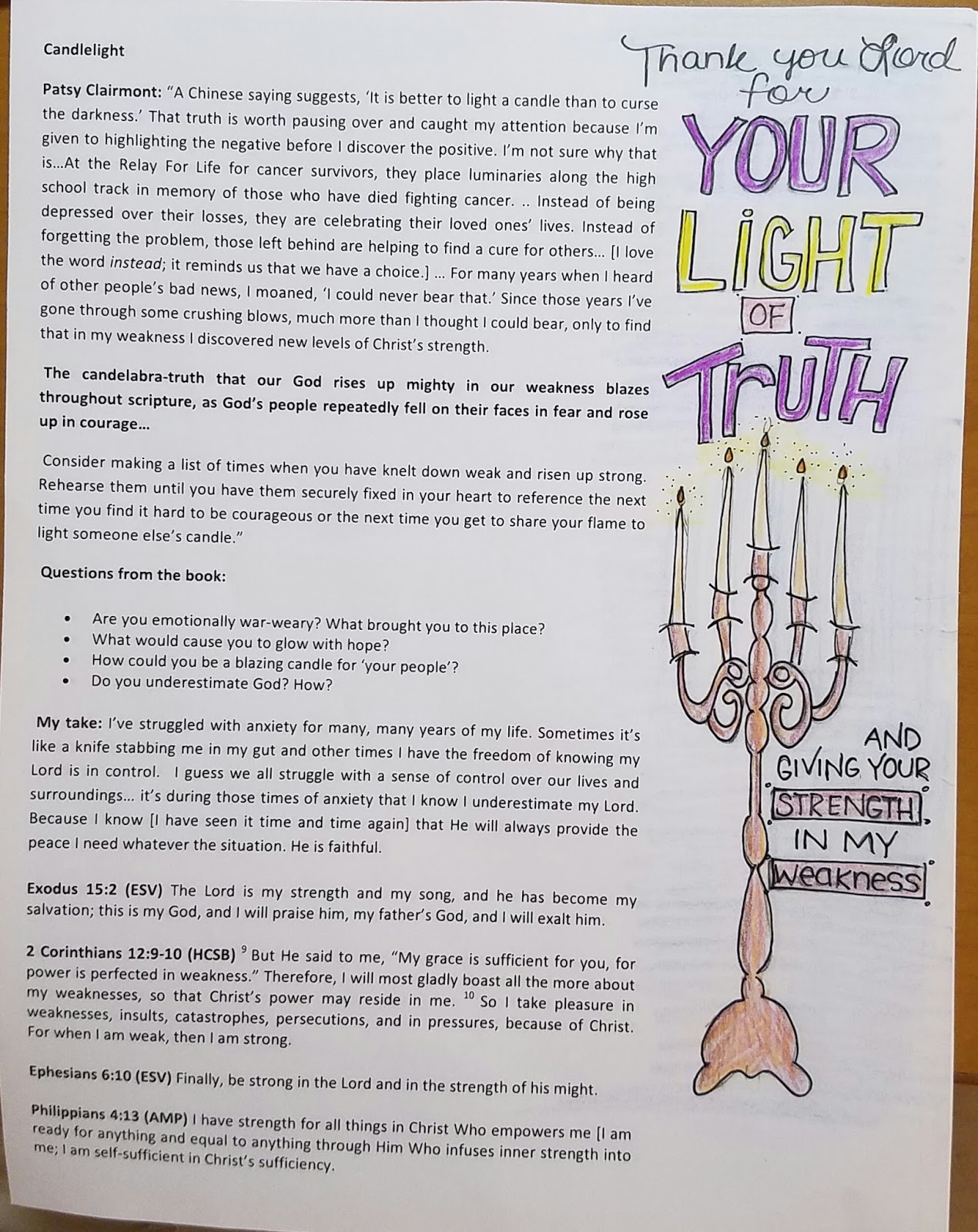 Candlelight

Patsy Clairmont: "A Chinese saying suggests, 'It is better to light a candle than to curse the darkness.' That truth is worth pausing over and caught my attention because I'm given to highlighting the negative before I discover the positive. I'm not sure why that is...At the Relay For Life for cancer survivors, they place luminaries along the high school track in memory of those who have died fighting cancer. .. Instead of being depressed over their losses, they are celebrating their loved ones' lives. Instead of forgetting the problem, those left behind are helping to find a cure for others... [I love the word instead; it reminds us that we have a choice.] ... For many years when I heard of other people's bad news, I moaned, 'I could never bear that.' Since those years I've gone through some crushing blows, much more than I thought I could bear, only to find that in my weakness I discovered new levels of Christ's strength.

The candelabra-truth that our God rises up mighty in our weakness blazes throughout scripture, as God's people repeatedly fell on their faces in fear and rose up in courage...

Consider making a list of times when you have knelt down weak and risen up strong. Rehearse them until you have them securely fixed in your heart to reference the next time you find it hard to be courageous or the next time you get to share your flame to light someone else's candle."

Questions from the book:

• Are you emotionally war-weary? What brought you to this place?
• What would cause you to glow with hope?
• How could you be a blazing candle for 'your people'?
• Do you underestimate God? How?

My take: I've struggled with anxiety for many, many years of my life. Sometimes it's like a knife stabbing me in my gut and other times I have the freedom of knowing my Lord is in control. I guess we all struggle with a sense of control over our lives and surroundings... it's during those times of anxiety that I know I underestimate my Lord. Because I know [I have seen it time and time again] that He will always provide the peace I need whatever the situation. He is faithful.

Exodus 15:2 (ESV) The Lord is my strength and my song, and he has become my salvation; this is my God, and I will praise him, my father's God, and I will exalt him.

2 Corinthians 12:9-10 (HCSB) $^{9}$ But He said to me, "My grace is sufficient for you, for power is perfected in weakness." Therefore, I will most gladly boast all the more about my weaknesses, so that Christ's power may reside in me. $^{10}$ So I take pleasure in weaknesses, insults, catastrophes, persecutions, and in pressures, because of Christ. For when I am weak, then I am strong.

Ephesians 6:10 (ESV) Finally, be strong in the Lord and in the strength of his might.

Philippians 4:13 (AMP) I have strength for all things in Christ Who empowers me [I am ready for anything and equal to anything through Him Who infuses inner strength into me; I am self-sufficient in Christ's sufficiency.

Thank you Lord for
YOUR
LIGHT
OF
TRUTH

AND
GIVING YOUR
STRENGTH
IN MY
weakness